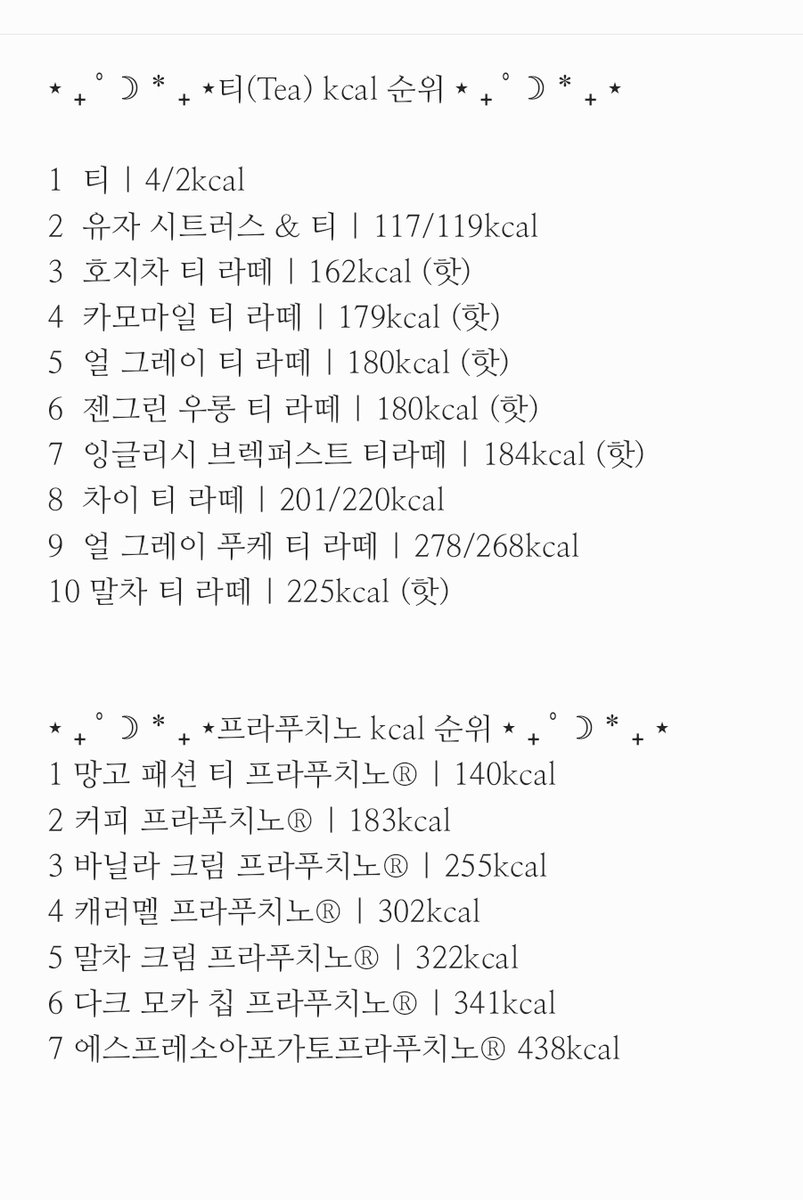 ⋆ ₊ ˚ ☽ * ₊ ⋆티(Tea) kcal 순위 ⋆ ₊ ˚ ☽ * ₊ ⋆

1 티 | 4/2kcal
2 유자 시트러스 & 티 | 117/119kcal
3 호지차 티 라떼 | 162kcal (핫)
4 카모마일 티 라떼 | 179kcal (핫)
5 얼 그레이 티 라떼 | 180kcal (핫)
6 젠그린 우롱 티 라떼 | 180kcal (핫)
7 잉글리시 브렉퍼스트 티라떼 | 184kcal (핫)
8 차이 티 라떼 | 201/220kcal
9 얼 그레이 푸케 티 라떼 | 278/268kcal
10 말차 티 라떼 | 225kcal (핫)

⋆ ₊ ˚ ☽ * ₊ ⋆프라푸치노 kcal 순위 ⋆ ₊ ˚ ☽ * ₊ ⋆
1 망고 패션 티 프라푸치노® | 140kcal
2 커피 프라푸치노® | 183kcal
3 바닐라 크림 프라푸치노® | 255kcal
4 캐러멜 프라푸치노® | 302kcal
5 말차 크림 프라푸치노® | 322kcal
6 다크 모카 칩 프라푸치노® | 341kcal
7 에스프레소아포가토프라푸치노® 438kcal